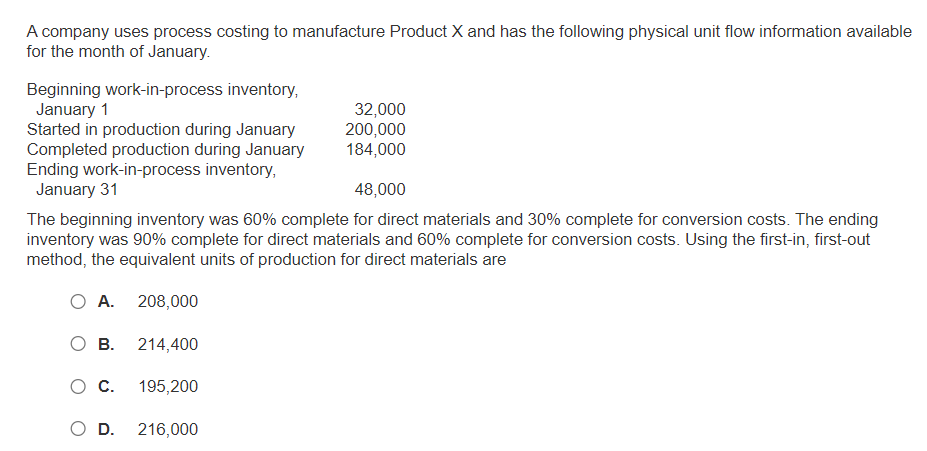 A company uses process costing to manufacture Product X and has the following physical unit flow information available for the month of January.

| | |
|---|---|
| Beginning work-in-process inventory, January 1 | 32,000 |
| Started in production during January | 200,000 |
| Completed production during January | 184,000 |
| Ending work-in-process inventory, January 31 | 48,000 |

The beginning inventory was 60% complete for direct materials and 30% complete for conversion costs. The ending inventory was 90% complete for direct materials and 60% complete for conversion costs. Using the first-in, first-out method, the equivalent units of production for direct materials are

A. 208,000

B. 214,400

C. 195,200

D. 216,000